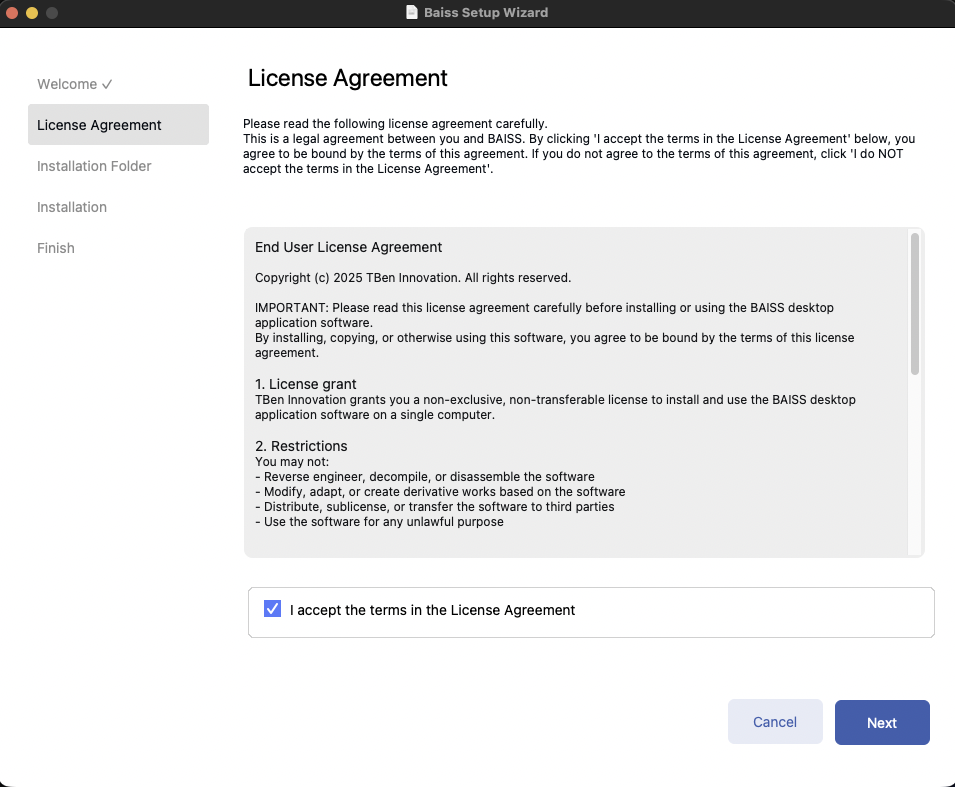 Baiss Setup Wizard

Welcome ✓
License Agreement
Installation Folder
Installation
Finish

License Agreement

Please read the following license agreement carefully.
This is a legal agreement between you and BAISS. By clicking 'I accept the terms in the License Agreement' below, you agree to be bound by the terms of this agreement. If you do not agree to the terms of this agreement, click 'I do NOT accept the terms in the License Agreement'.

End User License Agreement

Copyright (c) 2025 TBen Innovation. All rights reserved.

IMPORTANT: Please read this license agreement carefully before installing or using the BAISS desktop application software.
By installing, copying, or otherwise using this software, you agree to be bound by the terms of this license agreement.

1. License grant
TBen Innovation grants you a non-exclusive, non-transferable license to install and use the BAISS desktop application software on a single computer.

2. Restrictions
You may not:
- Reverse engineer, decompile, or disassemble the software
- Modify, adapt, or create derivative works based on the software
- Distribute, sublicense, or transfer the software to third parties
- Use the software for any unlawful purpose

I accept the terms in the License Agreement

Cancel
Next